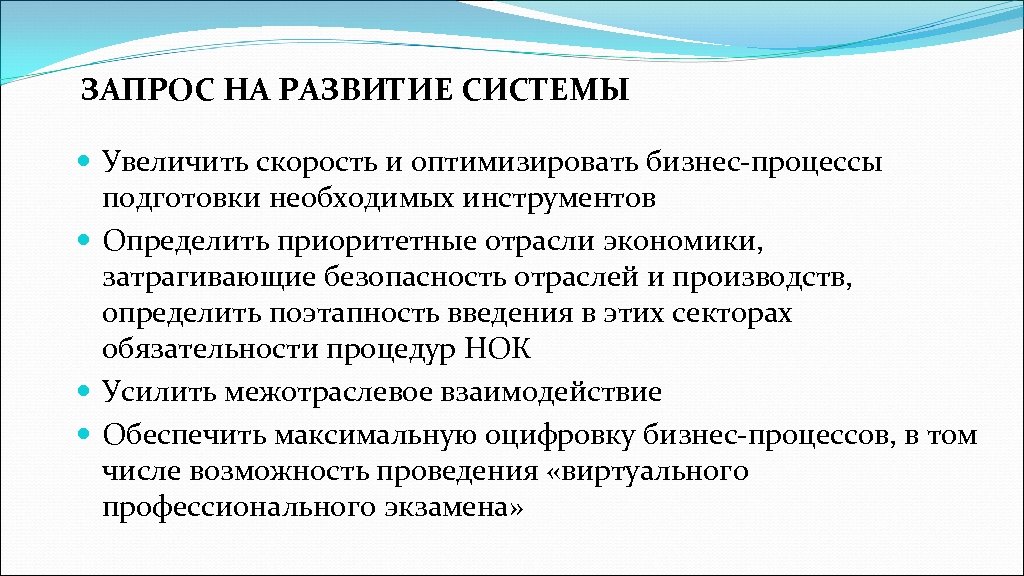 ЗАПРОС НА РАЗВИТИЕ СИСТЕМЫ

Увеличить скорость и оптимизировать бизнес-процессы подготовки необходимых инструментов

Определить приоритетные отрасли экономики, затрагивающие безопасность отраслей и производств, определить поэтапность введения в этих секторах обязательности процедур НОК

Усилить межотраслевое взаимодействие

Обеспечить максимальную оцифровку бизнес-процессов, в том числе возможность проведения «виртуального профессионального экзамена»